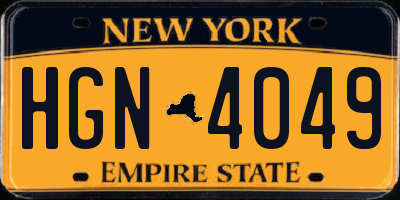 NEW YORK

HGN 4049

EMPIRE STATE